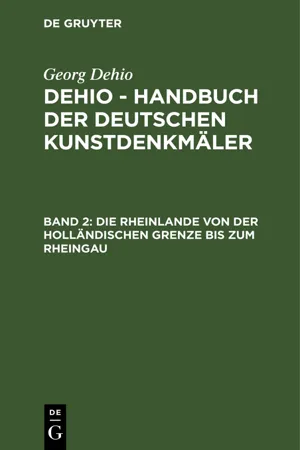 DE GRUYTER

Georg Dehio

DEHIO - HANDBUCH DER DEUTSCHEN KUNSTDENKMÄLER

BAND 2: DIE RHEINLANDE VON DER HOLLÄNDISCHEN GRENZE BIS ZUM RHEINGAU

DE
G